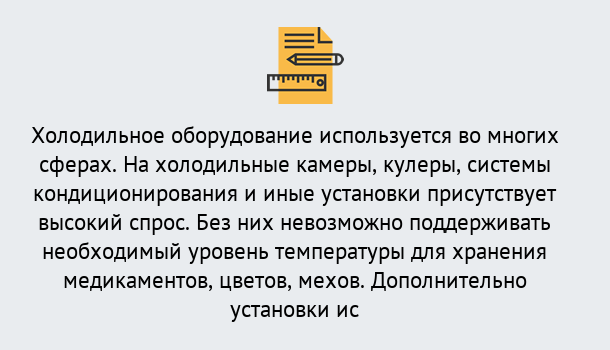 Холодильное оборудование используется во многих сферах. На холодильные камеры, кулеры, системы кондиционирования и иные установки присутствует высокий спрос. Без них невозможно поддерживать необходимый уровень температуры для хранения медикаментов, цветов, мехов. Дополнительно установки ис